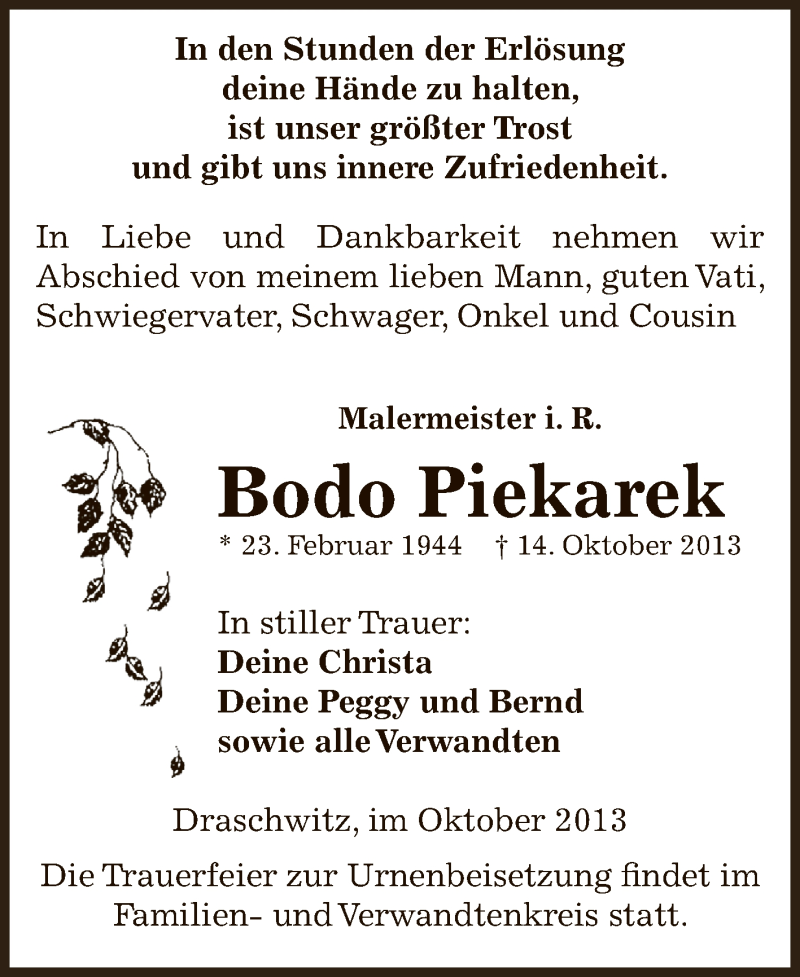 In den Stunden der Erlösung
deine Hände zu halten,
ist unser größter Trost
und gibt uns innere Zufriedenheit.

In Liebe und Dankbarkeit nehmen wir Abschied von meinem lieben Mann, guten Vati, Schwiegervater, Schwager, Onkel und Cousin

Malermeister i. R.

Bodo Piekarek

* 23. Februar 1944 † 14. Oktober 2013

In stiller Trauer:
Deine Christa
Deine Peggy und Bernd
sowie alle Verwandten

Draschwitz, im Oktober 2013

Die Trauerfeier zur Urnenbeisetzung findet im Familien- und Verwandtenkreis statt.